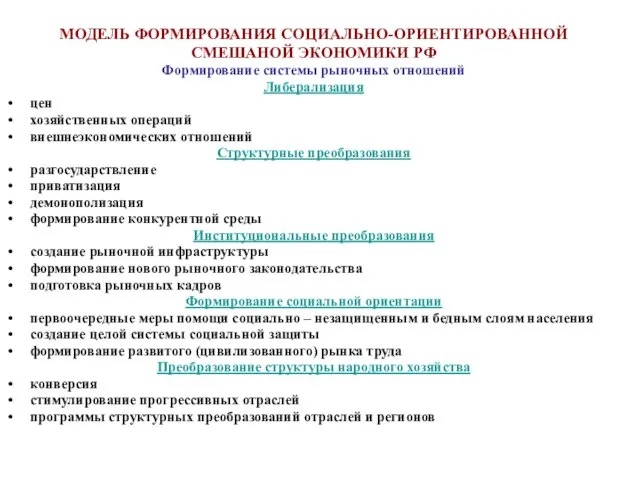 МОДЕЛЬ ФОРМИРОВАНИЯ СОЦИАЛЬНО-ОРИЕНТИРОВАННОЙ СМЕШАНОЙ ЭКОНОМИКИ РФ

Формирование системы рыночных отношений

Либерализация

• цен
• хозяйственных операций
• внешнеэкономических отношений

Структурные преобразования

• разгосударствление
• приватизация
• демонополизация
• формирование конкурентной среды

Институциональные преобразования

• создание рыночной инфраструктуры
• формирование нового рыночного законодательства
• подготовка рыночных кадров

Формирование социальной ориентации

• первоочередные меры помощи социально – незащищенным и бедным слоям населения
• создание целой системы социальной защиты
• формирование развитого (цивилизованного) рынка труда

Преобразование структуры народного хозяйства

• конверсия
• стимулирование прогрессивных отраслей
• программы структурных преобразований отраслей и регионов